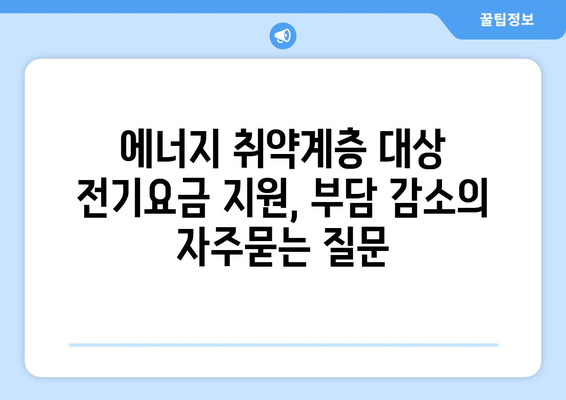 꿀팁정보

에너지 취약계층 대상 전기요금 지원, 부담 감소의 자주묻는 질문